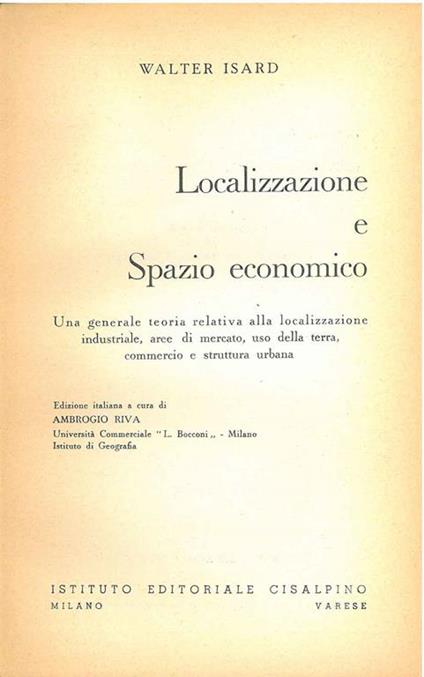 WALTER ISARD

Localizzazione
e
Spazio economico

Una generale teoria relativa alla localizzazione industriale, aree di mercato, uso della terra, commercio e struttura urbana

Edizione italiana a cura di
AMBROGIO RIVA
Università Commerciale "L. Bocconi„ - Milano
Istituto di Geografia

ISTITUTO EDITORIALE CISALPINO
MILANO VARESE